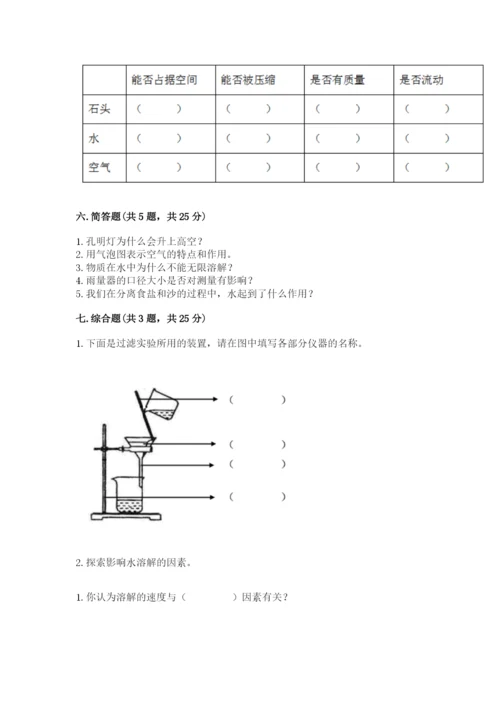 | | 能否占据空间 | 能否被压缩 | 是否有质量 | 是否流动 |
|---|---|---|---|---|
| 石头 | （ ） | （ ） | （ ） | （ ） |
| 水 | （ ） | （ ） | （ ） | （ ） |
| 空气 | （ ） | （ ） | （ ） | （ ） |

六. 简答题（共 5 题，共 25 分）

1. 孔明灯为什么会升上高空？
2. 用气泡图表示空气的特点和作用。
3. 物质在水中为什么不能无限溶解？
4. 雨量器的口径大小是否对测量有影响？
5. 我们在分离食盐和沙的过程中，水起到了什么作用？

七. 综合题（共 3 题，共 25 分）

1. 下面是过滤实验所用的装置，请在图中填写各部分仪器的名称。

（ ）
（ ）
（ ）
（ ）

2. 探索影响水溶解的因素。

1. 你认为溶解的速度与（ ）因素有关？